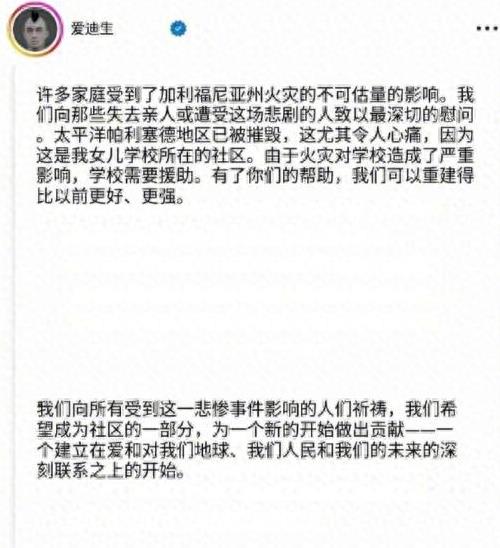 爱迪生

许多家庭受到了加利福尼亚州火灾的不可估量的影响。我们向那些失去亲人或遭受这场悲剧的人致以最深切的慰问。太平洋帕利塞德地区已被摧毁，这尤其令人心痛，因为这是我女儿学校所在的社区。由于火灾对学校造成了严重影响，学校需要援助。有了你们的帮助，我们可以重建得比以前更好、更强。

我们向所有受到这一悲惨事件影响的人们祈祷，我们希望成为社区的一部分，为一个新的开始做出贡献——一个建立在爱和对我们地球、我们人民和我们的未来的深刻联系之上的开始。